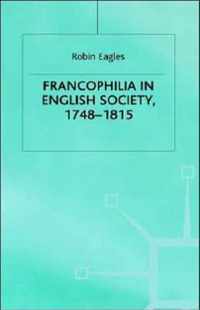 Robin Eagles

FRANCOPHILIA IN ENGLISH SOCIETY, 1748–1815